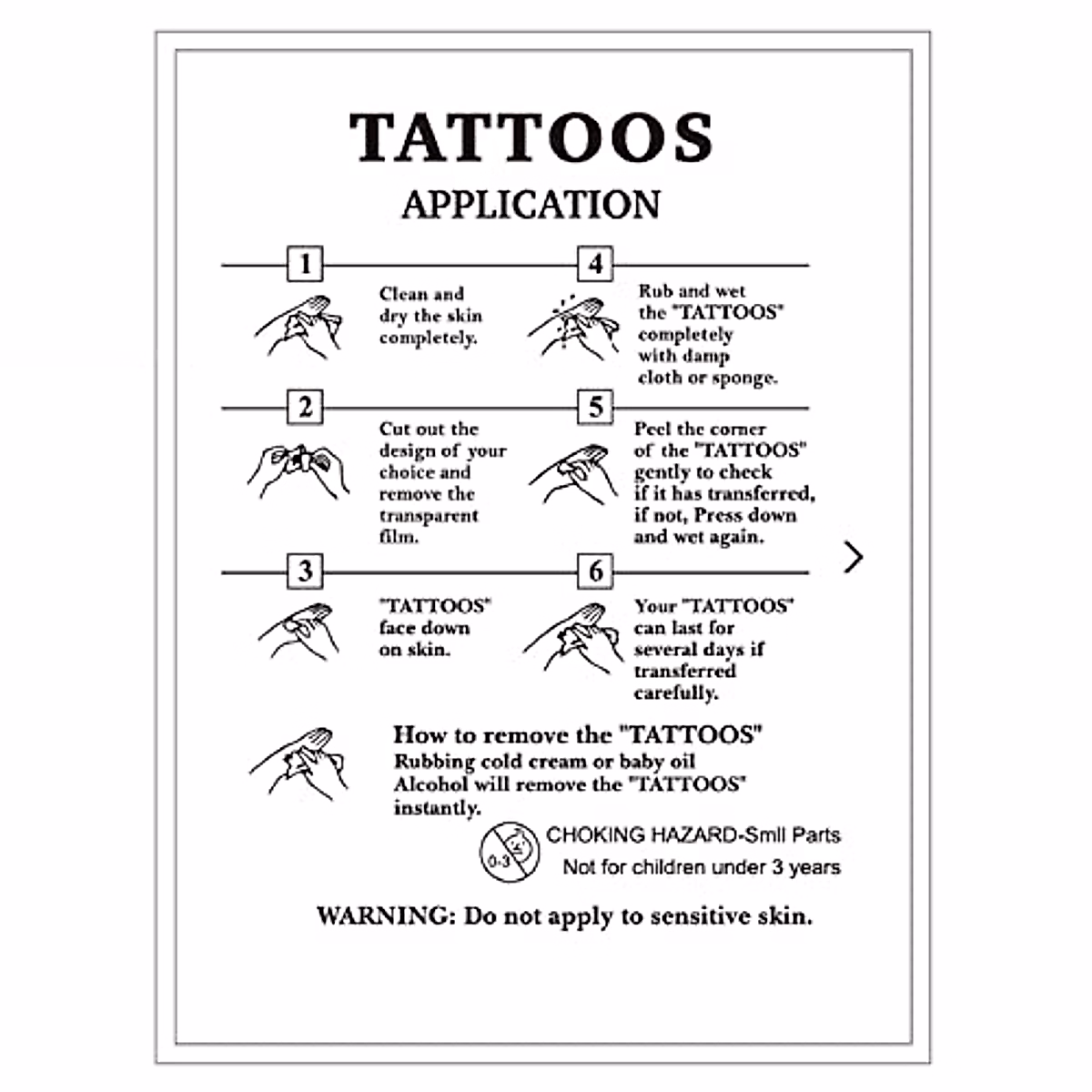 TATTOOS

APPLICATION

1

Clean and dry the skin completely.

2

Cut out the design of your choice and remove the transparent film.

3

"TATTOOS" face down on skin.

4

Rub and wet the "TATTOOS" completely with damp cloth or sponge.

5

Peel the corner of the "TATTOOS" gently to check if it has transferred, if not, Press down and wet again.

6

Your "TATTOOS" can last for several days if transferred carefully.

How to remove the "TATTOOS"
Rubbing cold cream or baby oil
Alcohol will remove the "TATTOOS" instantly.

0-3

CHOKING HAZARD-Smll Parts
Not for children under 3 years

WARNING: Do not apply to sensitive skin.